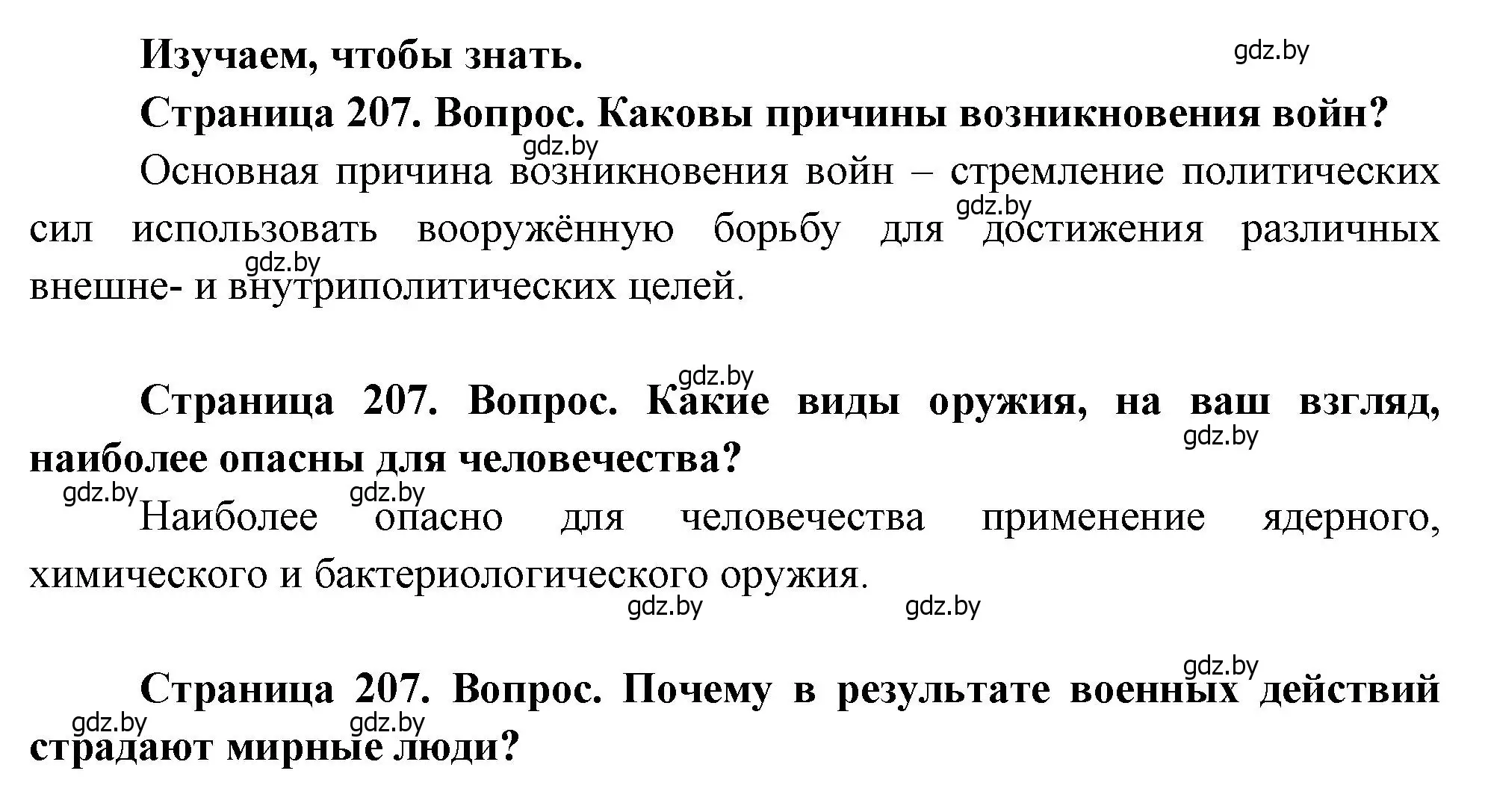 Изучаем, чтобы знать.

gdz.by

Страница 207. Вопрос. Каковы причины возникновения войн?

gdz.by

Основная причина возникновения войн – стремление политических сил использовать вооружённую борьбу для достижения различных внешне- и внутриполитических целей.

gdz.by

gdz.by

gdz.by

Страница 207. Вопрос. Какие виды оружия, на ваш взгляд, наиболее опасны для человечества?

gdz.by

gdz.by

gdz.by

Наиболее опасно для человечества применение ядерного, химического и бактериологического оружия.

gdz.by

gdz.by

gdz.by

Страница 207. Вопрос. Почему в результате военных действий страдают мирные люди?

gdz.by

gdz.by